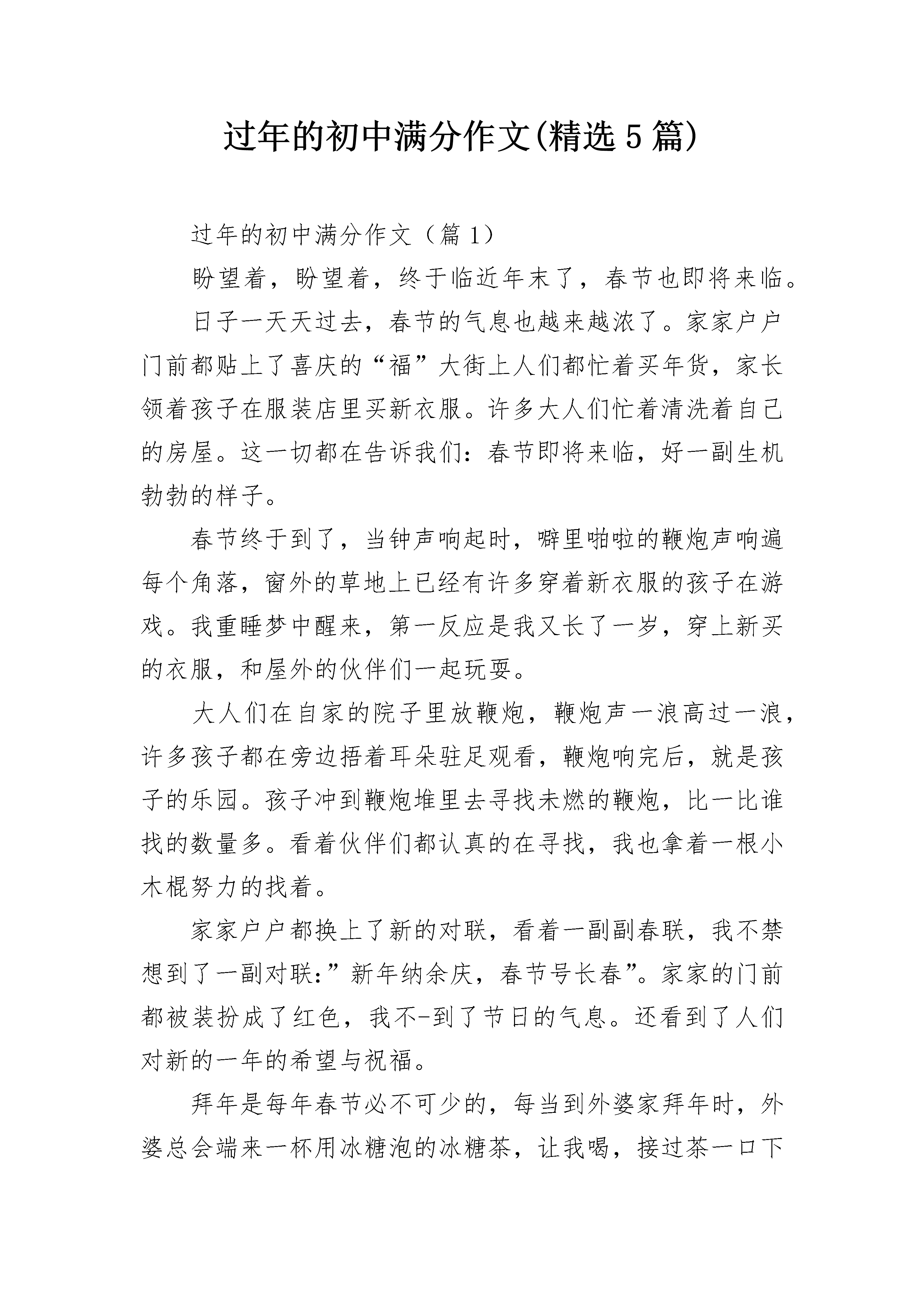 过年的初中满分作文(精选5篇)

过年的初中满分作文（篇1）

盼望着，盼望着，终于临近年末了，春节也即将来临。

日子一天天过去，春节的气息也越来越浓了。家家户户门前都贴上了喜庆的“福”大街上人们都忙着买年货，家长领着孩子在服装店里买新衣服。许多大人们忙着清洗着自己的房屋。这一切都在告诉我们：春节即将来临，好一副生机勃勃的样子。

春节终于到了，当钟声响起时，噼里啪啦的鞭炮声响遍每个角落，窗外的草地上已经有许多穿着新衣服的孩子在游戏。我重睡梦中醒来，第一反应是我又长了一岁，穿上新买的衣服，和屋外的伙伴们一起玩耍。

大人们在自家的院子里放鞭炮，鞭炮声一浪高过一浪，许多孩子都在旁边捂着耳朵驻足观看，鞭炮响完后，就是孩子的乐园。孩子冲到鞭炮堆里去寻找未燃的鞭炮，比一比谁找的数量多。看着伙伴们都认真的在寻找，我也拿着一根小木棍努力的找着。

家家户户都换上了新的对联，看着一副副春联，我不禁想到了一副对联:”新年纳余庆，春节号长春”。家家的门前都被装扮成了红色，我不-到了节日的气息。还看到了人们对新的一年的希望与祝福。

拜年是每年春节必不可少的，每当到外婆家拜年时，外婆总会端来一杯用冰糖泡的冰糖茶，让我喝，接过茶一口下